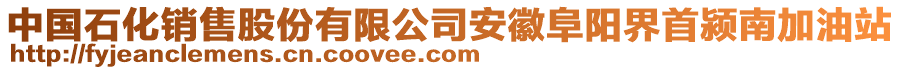 中国石化销售股份有限公司安徽阜阳界首颍南加油站
http://fyjeanclemens.cn.coovee.com